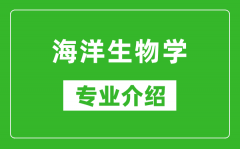 海洋生物学

专业介绍